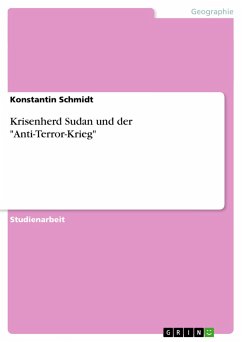 Geographie

Konstantin Schmidt

Krisenherd Sudan und der "Anti-Terror-Krieg"

Studienarbeit

GRIN